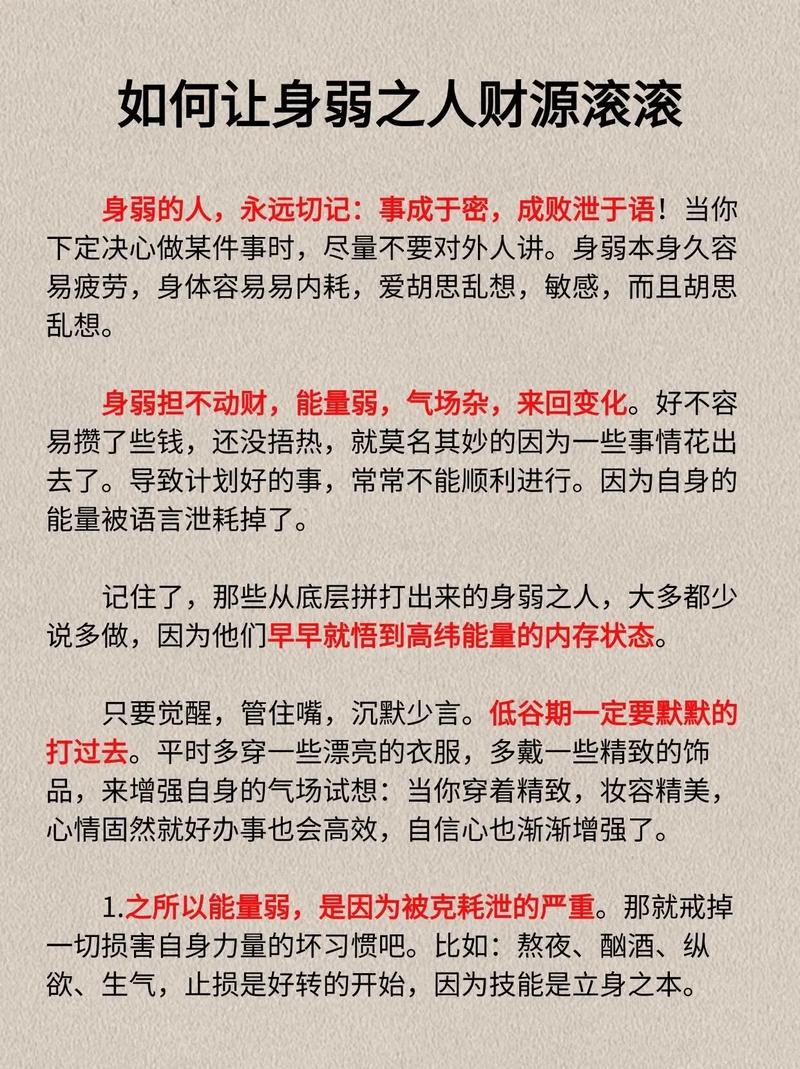 如何让身弱之人财源滚滚

身弱的人，永远切记：事成于密，成败泄于语！当你下定决心做某件事时，尽量不要对外人讲。身弱本身久容易疲劳，身体容易易内耗，爱胡思乱想，敏感，而且胡思乱想。

身弱担不动财，能量弱，气场杂，来回变化。好不容易攒了些钱，还没捂热，就莫名其妙的因为一些事情花出去了。导致计划好的事，常常不能顺利进行。因为自身的能量被语言泄耗掉了。

记住了，那些从底层拼打出来的身弱之人，大多都少说多做，因为他们早早就悟到高纬能量的内存状态。

只要觉醒，管住嘴，沉默少言。低谷期一定要默默的打过去。平时多穿一些漂亮的衣服，多戴一些精致的饰品，来增强自身的气场试想：当你穿着精致，妆容精美，心情固然就好办事也会高效，自信心也渐渐增强了。

1.之所以能量弱，是因为被克耗泄的严重。那就戒掉一切损害自身力量的坏习惯吧。比如：熬夜、酗酒、纵欲、生气，止损是好转的开始，因为技能是立身之本。